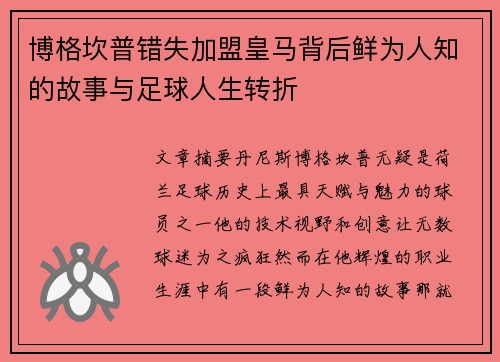 博格坎普错失加盟皇马背后鲜为人知的故事与足球人生转折

文章摘要丹尼斯博格坎普无疑是荷兰足球历史上最具天赋与魅力的球员之一他的技术视野和创意让无数球迷为之疯狂然而在他辉煌的职业生涯中有一段鲜为人知的故事那就